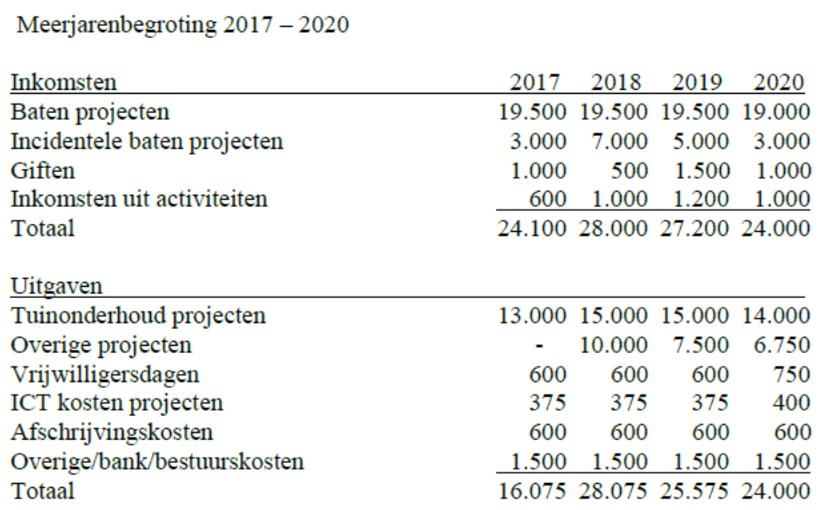 Meerjarenbegroting 2017 – 2020

| Inkomsten | 2017 | 2018 | 2019 | 2020 |
|---|---|---|---|---|
| Baten projecten | 19.500 | 19.500 | 19.500 | 19.000 |
| Incidentele baten projecten | 3.000 | 7.000 | 5.000 | 3.000 |
| Giften | 1.000 | 500 | 1.500 | 1.000 |
| Inkomsten uit activiteiten | 600 | 1.000 | 1.200 | 1.000 |
| Totaal | 24.100 | 28.000 | 27.200 | 24.000 |

| Uitgaven | | | | |
|---|---|---|---|---|
| Tuinonderhoud projecten | 13.000 | 15.000 | 15.000 | 14.000 |
| Overige projecten | - | 10.000 | 7.500 | 6.750 |
| Vrijwilligersdagen | 600 | 600 | 600 | 750 |
| ICT kosten projecten | 375 | 375 | 375 | 400 |
| Afschrijvingskosten | 600 | 600 | 600 | 600 |
| Overige/bank/bestuurskosten | 1.500 | 1.500 | 1.500 | 1.500 |
| Totaal | 16.075 | 28.075 | 25.575 | 24.000 |